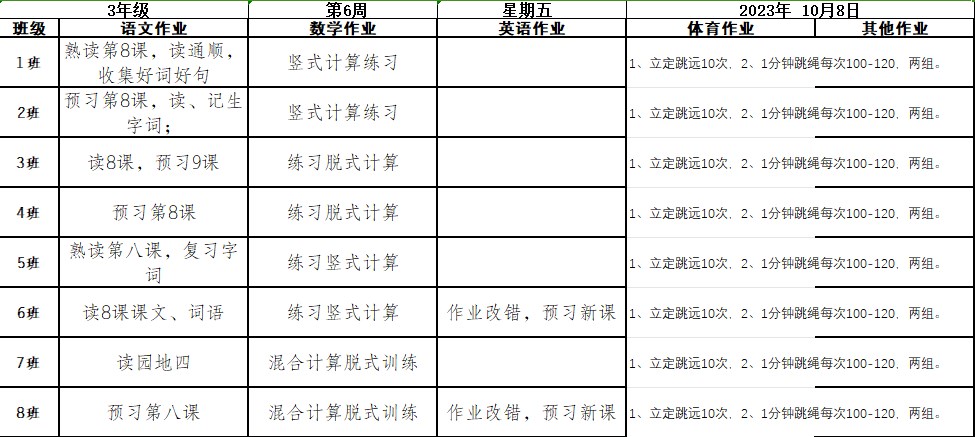 | 3年级 | | 第6周 | 星期五 | 2023年 10月8日 | |
|---|---|---|---|---|---|
| 班级 | 语文作业 | 数学作业 | 英语作业 | 体育作业 | 其他作业 |
| 1班 | 熟读第8课，读通顺，收集好词好句 | 竖式计算练习 | | 1、立定跳远10次，2、1分钟跳绳每次100-120，两组。 | |
| 2班 | 预习第8课，读、记生字词； | 竖式计算练习 | | 1、立定跳远10次，2、1分钟跳绳每次100-120，两组。 | |
| 3班 | 读8课，预习9课 | 练习脱式计算 | | 1、立定跳远10次，2、1分钟跳绳每次100-120，两组。 | |
| 4班 | 预习第8课 | 练习脱式计算 | | 1、立定跳远10次，2、1分钟跳绳每次100-120，两组。 | |
| 5班 | 熟读第八课，复习字词 | 练习竖式计算 | | 1、立定跳远10次，2、1分钟跳绳每次100-120，两组。 | |
| 6班 | 读8课课文、词语 | 练习竖式计算 | 作业改错，预习新课 | 1、立定跳远10次，2、1分钟跳绳每次100-120，两组。 | |
| 7班 | 读园地四 | 混合计算脱式训练 | | 1、立定跳远10次，2、1分钟跳绳每次100-120，两组。 | |
| 8班 | 预习第八课 | 混合计算脱式训练 | 作业改错，预习新课 | 1、立定跳远10次，2、1分钟跳绳每次100-120，两组。 | |